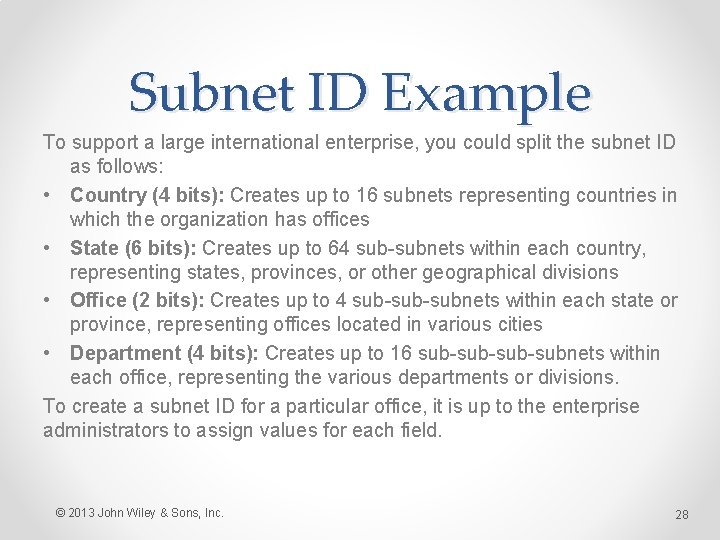 Subnet ID Example

To support a large international enterprise, you could split the subnet ID as follows:

• Country (4 bits): Creates up to 16 subnets representing countries in which the organization has offices
• State (6 bits): Creates up to 64 sub-subnets within each country, representing states, provinces, or other geographical divisions
• Office (2 bits): Creates up to 4 sub-sub-subnets within each state or province, representing offices located in various cities
• Department (4 bits): Creates up to 16 sub-sub-sub-subnets within each office, representing the various departments or divisions.

To create a subnet ID for a particular office, it is up to the enterprise administrators to assign values for each field.

© 2013 John Wiley & Sons, Inc.

28